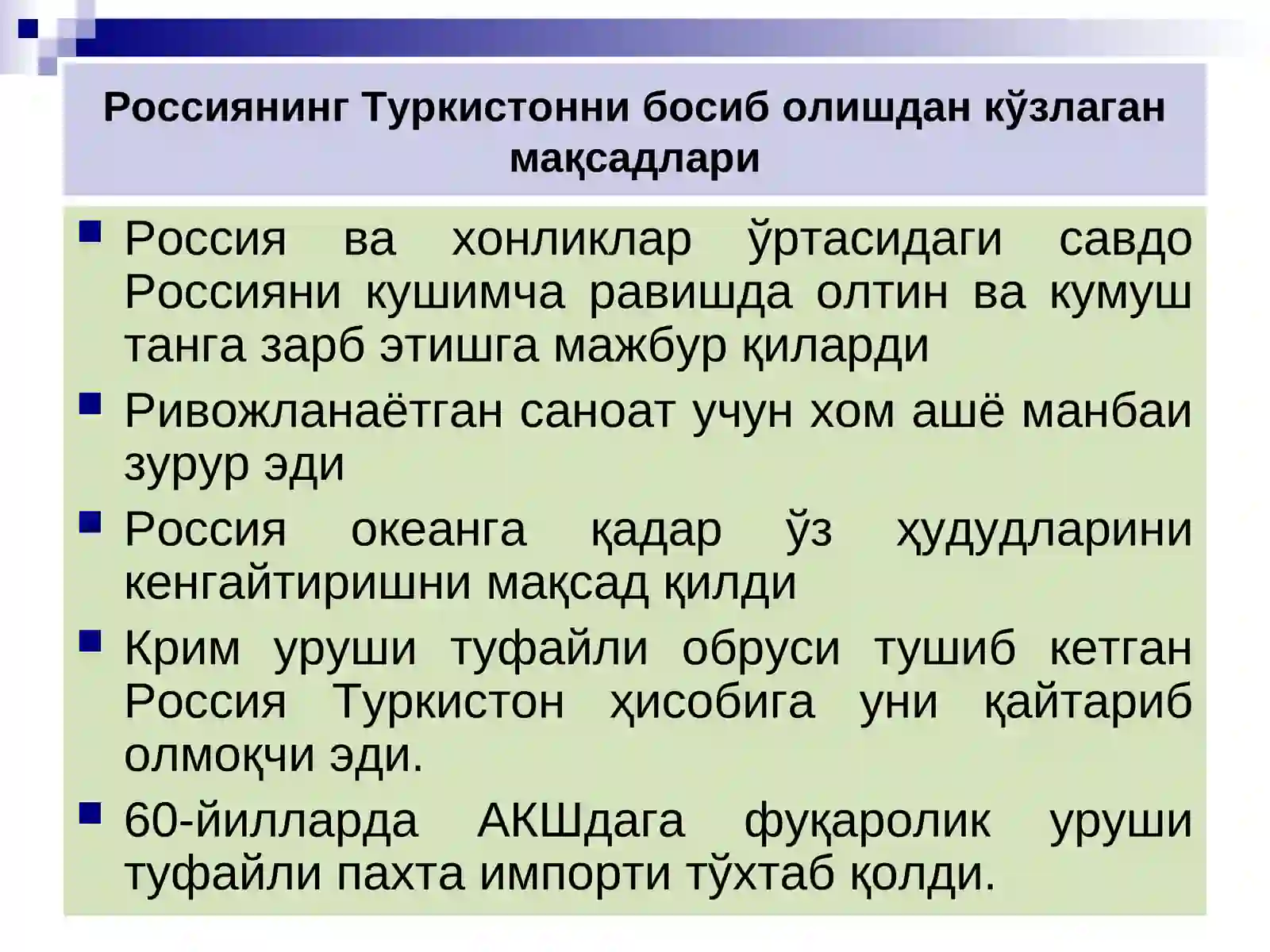 Россиянинг Туркистонни босиб олишдан кўзлаган мақсадлари

• Россия ва хонликлар ўртасидаги савдо Россияни кушимча равишда олтин ва кумуш танга зарб этишга мажбур қиларди
• Ривожланаётган саноат учун хом ашё манбаи зурур эди
• Россия океанга қадар ўз ҳудудларини кенгайтиришни мақсад қилди
• Крим уруши туфайли обруси тушиб кетган Россия Туркистон ҳисобига уни қайтариб олмоқчи эди.
• 60-йилларда АКШдага фуқаролик уруши туфайли пахта импорти тўхтаб қолди.